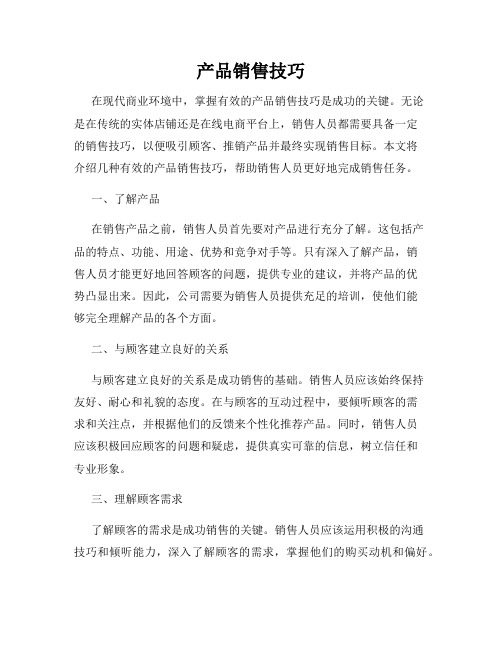 产品销售技巧

在现代商业环境中，掌握有效的产品销售技巧是成功的关键。无论是在传统的实体店铺还是在线电商平台上，销售人员都需要具备一定的销售技巧，以便吸引顾客、推销产品并最终实现销售目标。本文将介绍几种有效的产品销售技巧，帮助销售人员更好地完成销售任务。

一、了解产品

在销售产品之前，销售人员首先要对产品进行充分了解。这包括产品的特点、功能、用途、优势和竞争对手等。只有深入了解产品，销售人员才能更好地回答顾客的问题，提供专业的建议，并将产品的优势凸显出来。因此，公司需要为销售人员提供充足的培训，使他们能够完全理解产品的各个方面。

二、与顾客建立良好的关系

与顾客建立良好的关系是成功销售的基础。销售人员应该始终保持友好、耐心和礼貌的态度。在与顾客的互动过程中，要倾听顾客的需求和关注点，并根据他们的反馈来个性化推荐产品。同时，销售人员应该积极回应顾客的问题和疑虑，提供真实可靠的信息，树立信任和专业形象。

三、理解顾客需求

了解顾客的需求是成功销售的关键。销售人员应该运用积极的沟通技巧和倾听能力，深入了解顾客的需求，掌握他们的购买动机和偏好。